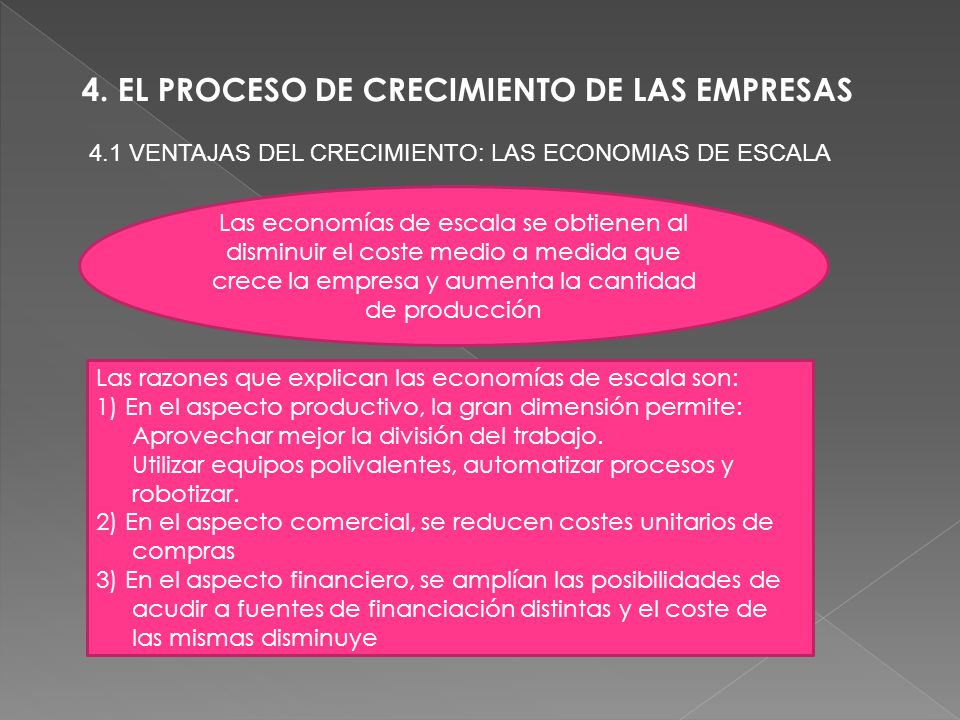 4. EL PROCESO DE CRECIMIENTO DE LAS EMPRESAS

4.1 VENTAJAS DEL CRECIMIENTO: LAS ECONOMIAS DE ESCALA

Las economías de escala se obtienen al disminuir el coste medio a medida que crece la empresa y aumenta la cantidad de producción

Las razones que explican las economías de escala son:
1) En el aspecto productivo, la gran dimensión permite:
Aprovechar mejor la división del trabajo.
Utilizar equipos polivalentes, automatizar procesos y robotizar.
2) En el aspecto comercial, se reducen costes unitarios de compras
3) En el aspecto financiero, se amplían las posibilidades de acudir a fuentes de financiación distintas y el coste de las mismas disminuye